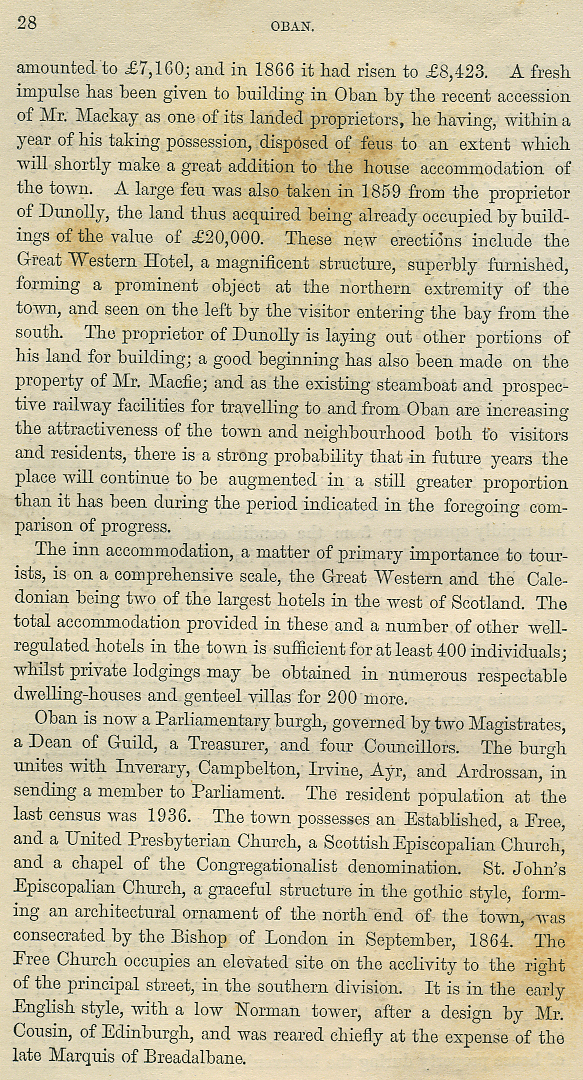 28

OBAN.

amounted to £7,160; and in 1866 it had risen to £8,423. A fresh impulse has been given to building in Oban by the recent accession of Mr. Mackay as one of its landed proprietors, he having, within a year of his taking possession, disposed of feus to an extent which will shortly make a great addition to the house accommodation of the town. A large feu was also taken in 1859 from the proprietor of Dunolly, the land thus acquired being already occupied by buildings of the value of £20,000. These new erections include the Great Western Hotel, a magnificent structure, superbly furnished, forming a prominent object at the northern extremity of the town, and seen on the left by the visitor entering the bay from the south. The proprietor of Dunolly is laying out other portions of his land for building; a good beginning has also been made on the property of Mr. Macfie; and as the existing steamboat and prospective railway facilities for travelling to and from Oban are increasing the attractiveness of the town and neighbourhood both to visitors and residents, there is a strong probability that in future years the place will continue to be augmented in a still greater proportion than it has been during the period indicated in the foregoing comparison of progress.

The inn accommodation, a matter of primary importance to tourists, is on a comprehensive scale, the Great Western and the Caledonian being two of the largest hotels in the west of Scotland. The total accommodation provided in these and a number of other well-regulated hotels in the town is sufficient for at least 400 individuals; whilst private lodgings may be obtained in numerous respectable dwelling-houses and genteel villas for 200 more.

Oban is now a Parliamentary burgh, governed by two Magistrates, a Dean of Guild, a Treasurer, and four Councillors. The burgh unites with Inverary, Campbelton, Irvine, Ayr, and Ardrossan, in sending a member to Parliament. The resident population at the last census was 1936. The town possesses an Established, a Free, and a United Presbyterian Church, a Scottish Episcopalian Church, and a chapel of the Congregationalist denomination. St. John's Episcopalian Church, a graceful structure in the gothic style, forming an architectural ornament of the north end of the town, was consecrated by the Bishop of London in September, 1864. The Free Church occupies an elevated site on the acclivity to the right of the principal street, in the southern division. It is in the early English style, with a low Norman tower, after a design by Mr. Cousin, of Edinburgh, and was reared chiefly at the expense of the late Marquis of Breadalbane.